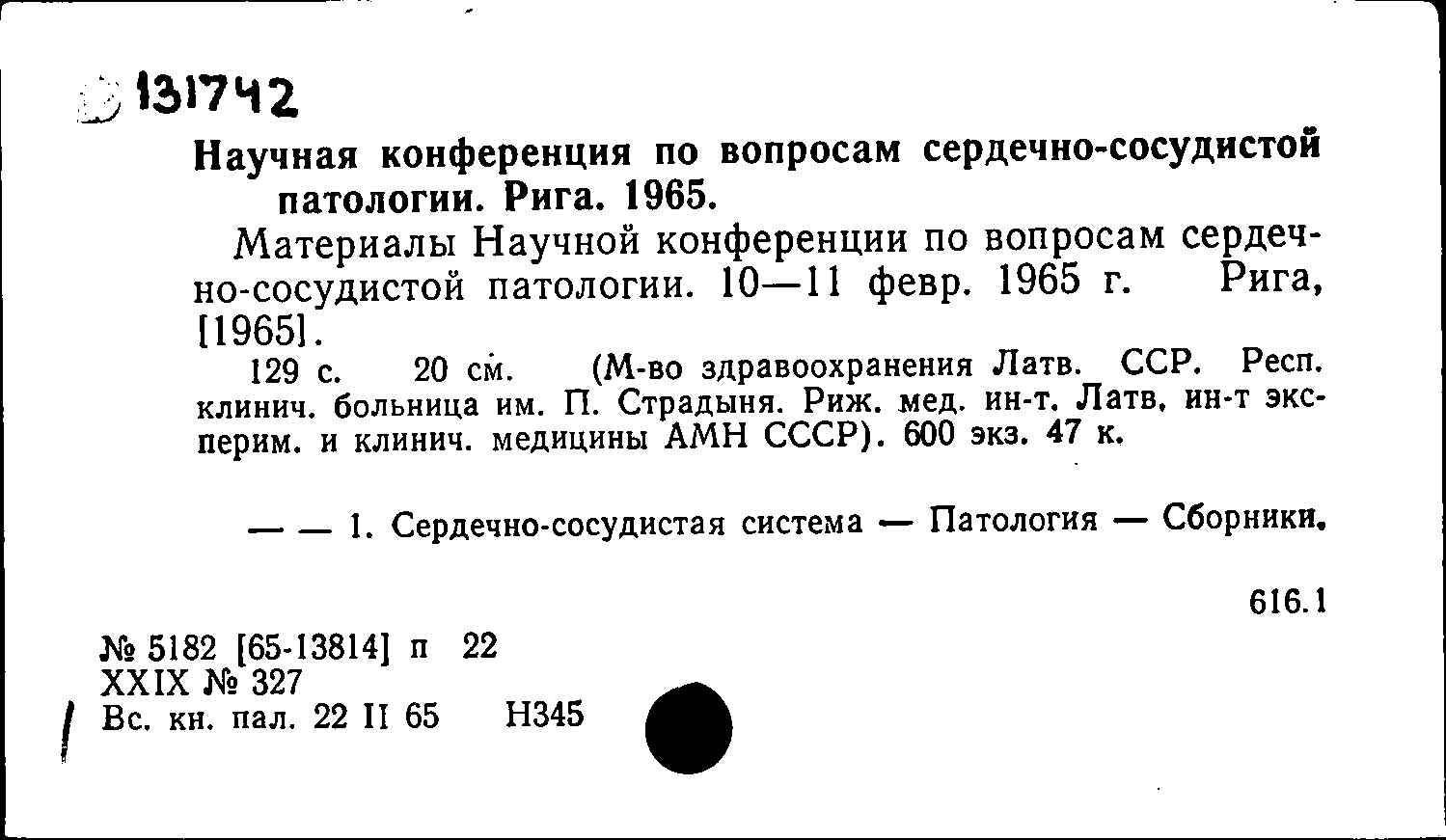 131742

Научная конференция по вопросам сердечно-сосудистой патологии. Рига. 1965.

Материалы Научной конференции по вопросам сердечно-сосудистой патологии. 10—11 февр. 1965 г. Рига, [1965].

129 с. 20 см. (М-во здравоохранения Латв. ССР. Респ. клинич. больница им. П. Страдыня. Риж. мед. ин-т. Латв. ин-т эксперим. и клинич. медицины АМН СССР). 600 экз. 47 к.

— — 1. Сердечно-сосудистая система — Патология — Сборники.

616.1

№ 5182 [65-13814] п 22
XXIX № 327
Вс. кн. пал. 22 II 65 Н345